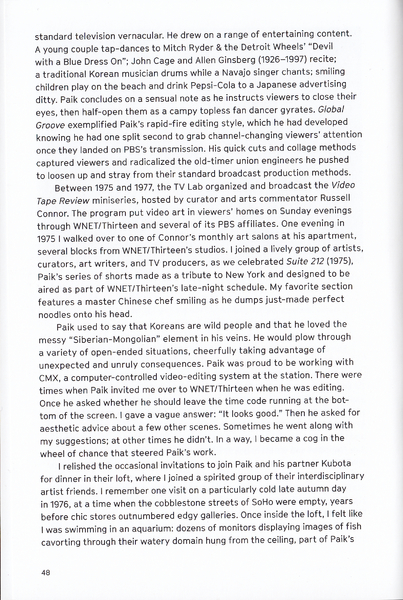 standard television vernacular. He drew on a range of entertaining content. A young couple tap-dances to Mitch Ryder & the Detroit Wheels' "Devil with a Blue Dress On"; John Cage and Allen Ginsberg (1926–1997) recite; a traditional Korean musician drums while a Navajo singer chants; smiling children play on the beach and drink Pepsi-Cola to a Japanese advertising ditty. Paik concludes on a sensual note as he instructs viewers to close their eyes, then half-open them as a campy topless fan dancer gyrates. Global Groove exemplified Paik's rapid-fire editing style, which he had developed knowing he had one split second to grab channel-changing viewers' attention once they landed on PBS's transmission. His quick cuts and collage methods captured viewers and radicalized the old-timer union engineers he pushed to loosen up and stray from their standard broadcast production methods.

Between 1975 and 1977, the TV Lab organized and broadcast the Video Tape Review miniseries, hosted by curator and arts commentator Russell Connor. The program put video art in viewers' homes on Sunday evenings through WNET/Thirteen and several of its PBS affiliates. One evening in 1975 I walked over to one of Connor's monthly art salons at his apartment, several blocks from WNET/Thirteen's studios. I joined a lively group of artists, curators, art writers, and TV producers, as we celebrated Suite 212 (1975), Paik's series of shorts made as a tribute to New York and designed to be aired as part of WNET/Thirteen's late-night schedule. My favorite section features a master Chinese chef smiling as he dumps just-made perfect noodles onto his head.

Paik used to say that Koreans are wild people and that he loved the messy "Siberian-Mongolian" element in his veins. He would plow through a variety of open-ended situations, cheerfully taking advantage of unexpected and unruly consequences. Paik was proud to be working with CMX, a computer-controlled video-editing system at the station. There were times when Paik invited me over to WNET/Thirteen when he was editing. Once he asked whether he should leave the time code running at the bottom of the screen. I gave a vague answer: "It looks good." Then he asked for aesthetic advice about a few other scenes. Sometimes he went along with my suggestions; at other times he didn't. In a way, I became a cog in the wheel of chance that steered Paik's work.

I relished the occasional invitations to join Paik and his partner Kubota for dinner in their loft, where I joined a spirited group of their interdisciplinary artist friends. I remember one visit on a particularly cold late autumn day in 1976, at a time when the cobblestone streets of SoHo were empty, years before chic stores outnumbered edgy galleries. Once inside the loft, I felt like I was swimming in an aquarium: dozens of monitors displaying images of fish cavorting through their watery domain hung from the ceiling, part of Paik's

48